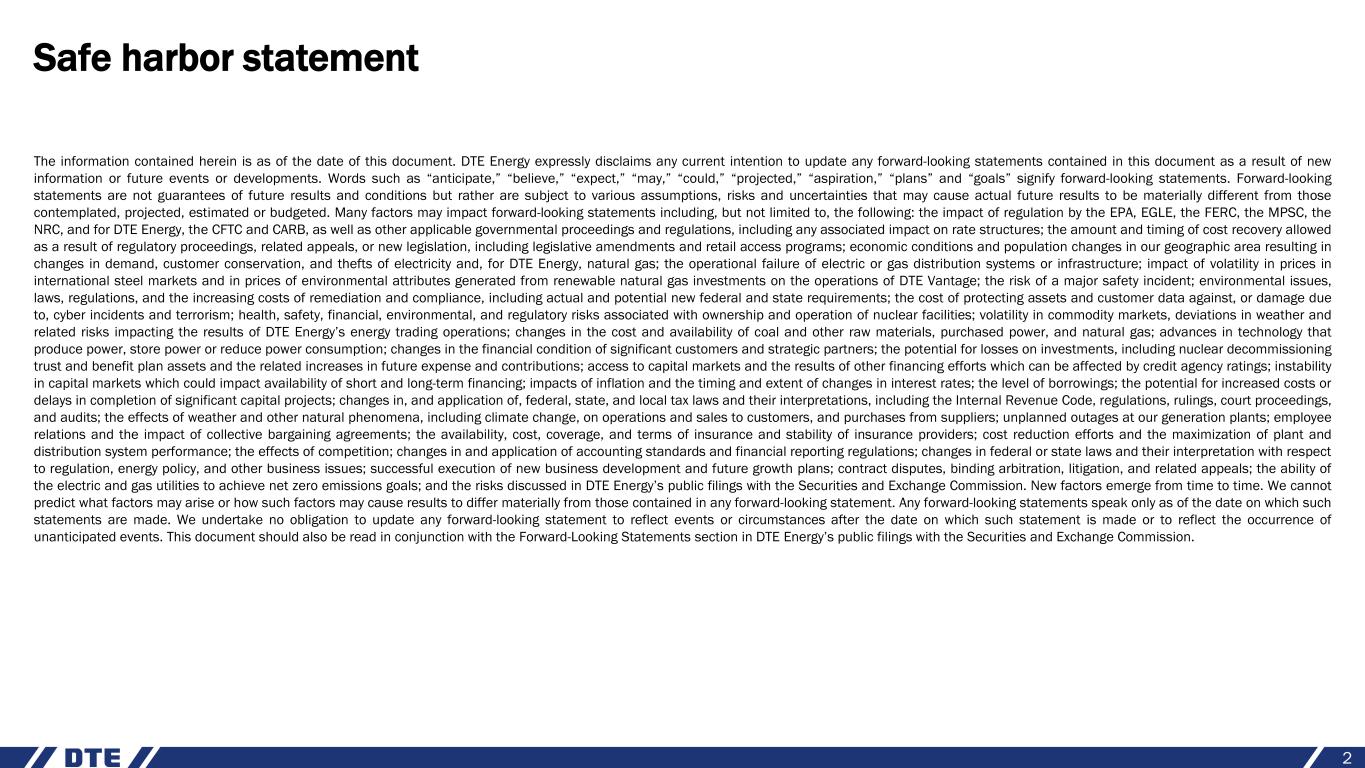 Safe harbor statement

The information contained herein is as of the date of this document. DTE Energy expressly disclaims any current intention to update any forward-looking statements contained in this document as a result of new information or future events or developments. Words such as “anticipate,” “believe,” “expect,” “may,” “could,” “projected,” “aspiration,” “plans” and “goals” signify forward-looking statements. Forward-looking statements are not guarantees of future results and conditions but rather are subject to various assumptions, risks and uncertainties that may cause actual future results to be materially different from those contemplated, projected, estimated or budgeted. Many factors may impact forward-looking statements including, but not limited to, the following: the impact of regulation by the EPA, EGLE, the FERC, the MPSC, the NRC, and for DTE Energy, the CFTC and CARB, as well as other applicable governmental proceedings and regulations, including any associated impact on rate structures; the amount and timing of cost recovery allowed as a result of regulatory proceedings, related appeals, or new legislation, including legislative amendments and retail access programs; economic conditions and population changes in our geographic area resulting in changes in demand, customer conservation, and thefts of electricity and, for DTE Energy, natural gas; the operational failure of electric or gas distribution systems or infrastructure; impact of volatility in prices in international steel markets and in prices of environmental attributes generated from renewable natural gas investments on the operations of DTE Vantage; the risk of a major safety incident; environmental issues, laws, regulations, and the increasing costs of remediation and compliance, including actual and potential new federal and state requirements; the cost of protecting assets and customer data against, or damage due to, cyber incidents and terrorism; health, safety, financial, environmental, and regulatory risks associated with ownership and operation of nuclear facilities; volatility in commodity markets, deviations in weather and related risks impacting the results of DTE Energy’s energy trading operations; changes in the cost and availability of coal and other raw materials, purchased power, and natural gas; advances in technology that produce power, store power or reduce power consumption; changes in the financial condition of significant customers and strategic partners; the potential for losses on investments, including nuclear decommissioning trust and benefit plan assets and the related increases in future expense and contributions; access to capital markets and the results of other financing efforts which can be affected by credit agency ratings; instability in capital markets which could impact availability of short and long-term financing; impacts of inflation and the timing and extent of changes in interest rates; the level of borrowings; the potential for increased costs or delays in completion of significant capital projects; changes in, and application of, federal, state, and local tax laws and their interpretations, including the Internal Revenue Code, regulations, rulings, court proceedings, and audits; the effects of weather and other natural phenomena, including climate change, on operations and sales to customers, and purchases from suppliers; unplanned outages at our generation plants; employee relations and the impact of collective bargaining agreements; the availability, cost, coverage, and terms of insurance and stability of insurance providers; cost reduction efforts and the maximization of plant and distribution system performance; the effects of competition; changes in and application of accounting standards and financial reporting regulations; changes in federal or state laws and their interpretation with respect to regulation, energy policy, and other business issues; successful execution of new business development and future growth plans; contract disputes, binding arbitration, litigation, and related appeals; the ability of the electric and gas utilities to achieve net zero emissions goals; and the risks discussed in DTE Energy’s public filings with the Securities and Exchange Commission. New factors emerge from time to time. We cannot predict what factors may arise or how such factors may cause results to differ materially from those contained in any forward-looking statement. Any forward-looking statements speak only as of the date on which such statements are made. We undertake no obligation to update any forward-looking statement to reflect events or circumstances after the date on which such statement is made or to reflect the occurrence of unanticipated events. This document should also be read in conjunction with the Forward-Looking Statements section in DTE Energy’s public filings with the Securities and Exchange Commission.

DTE

2